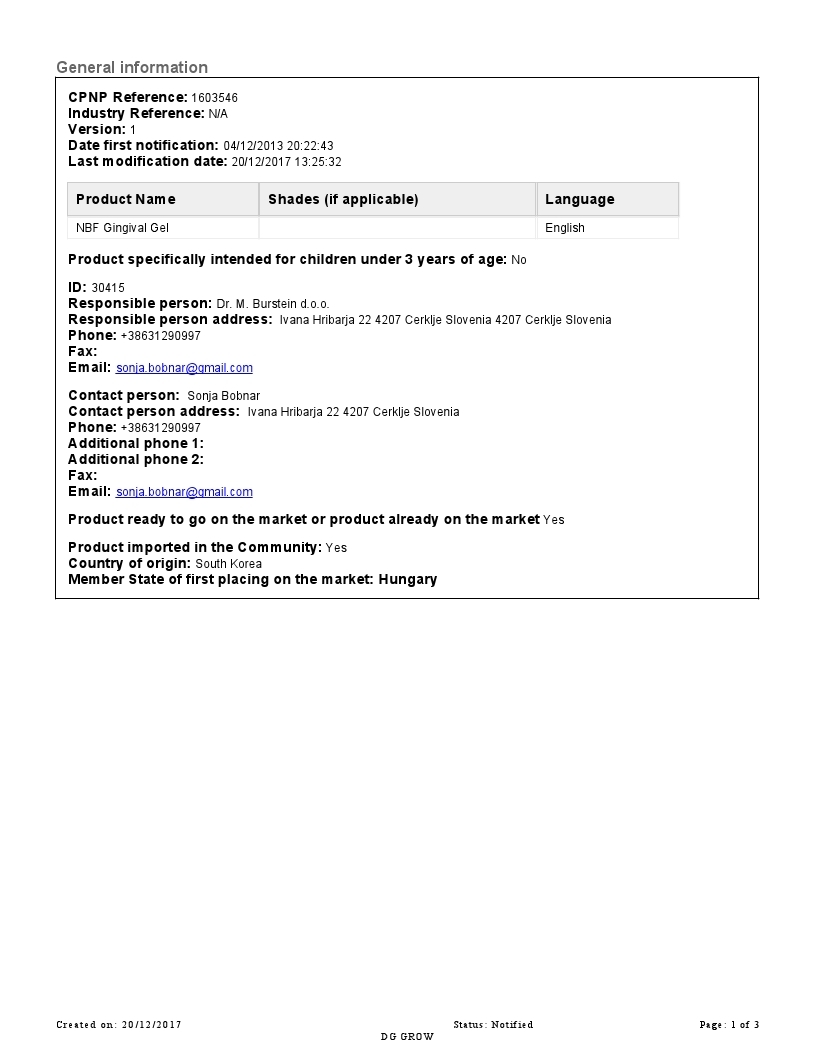 General information

CPNP Reference: 1603546
Industry Reference: N/A
Version: 1
Date first notification: 04/12/2013 20:22:43
Last modification date: 20/12/2017 13:25:32

| Product Name | Shades (if applicable) | Language |
|---|---|---|
| NBF Gingival Gel | | English |

Product specifically intended for children under 3 years of age: No

ID: 30415
Responsible person: Dr. M. Burstein d.o.o.
Responsible person address: Ivana Hribarja 22 4207 Cerklje Slovenia 4207 Cerklje Slovenia
Phone: +38631290997
Fax:
Email: sonja.bobnar@gmail.com

Contact person: Sonja Bobnar
Contact person address: Ivana Hribarja 22 4207 Cerklje Slovenia
Phone: +38631290997
Additional phone 1:
Additional phone 2:
Fax:
Email: sonja.bobnar@gmail.com

Product ready to go on the market or product already on the market Yes

Product imported in the Community: Yes
Country of origin: South Korea
Member State of first placing on the market: Hungary

Created on: 20/12/2017
Status: Notified
Page: 1 of 3
DG GROW